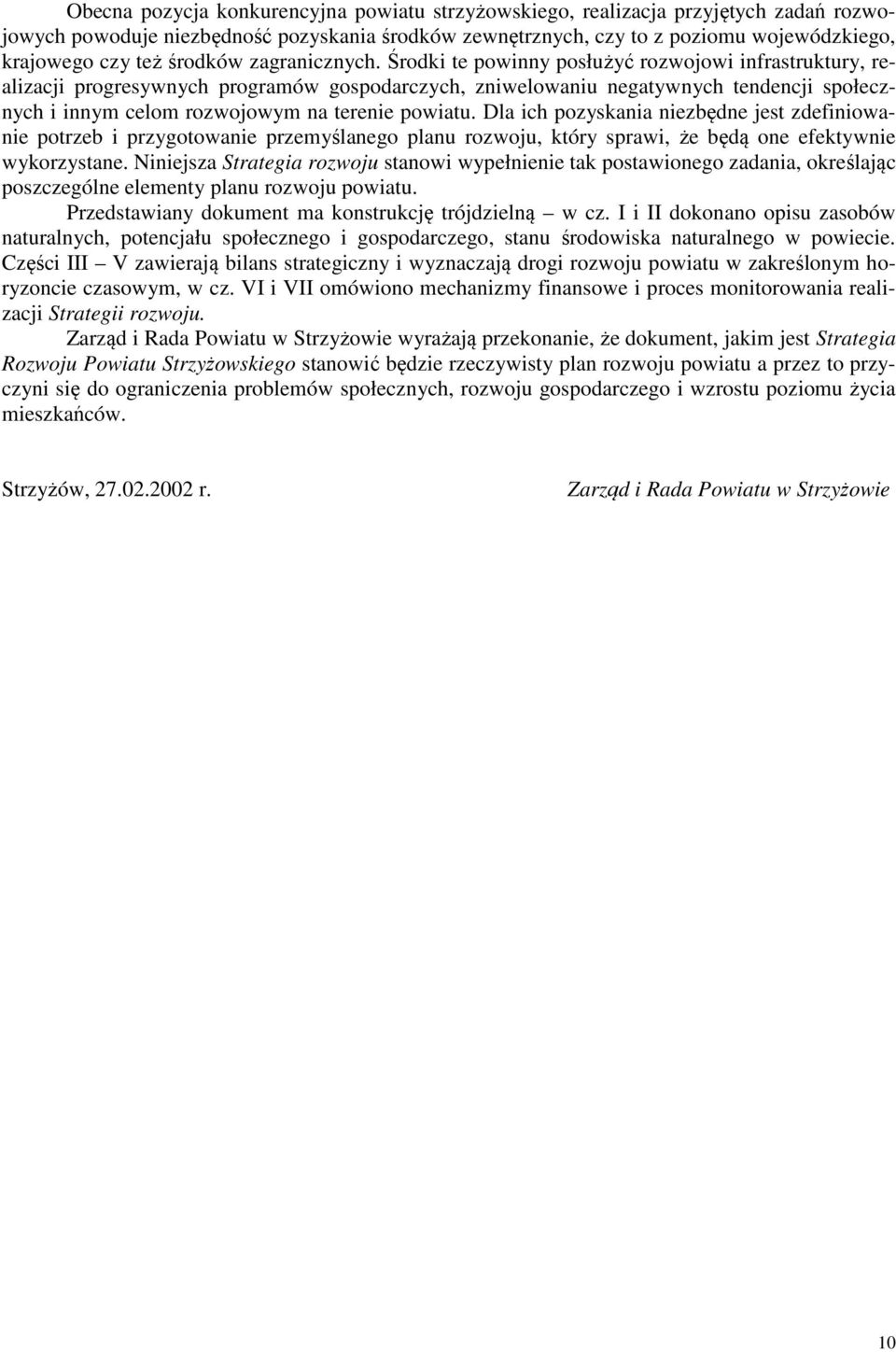 Obecna pozycja konkurencyjna powiatu strzyżowskiego, realizacja przyjętych zadań rozwojowych powoduje niezbędność pozyskania środków zewnętrznych, czy to z poziomu wojewódzkiego, krajowego czy też środków zagranicznych. Środki te powinny posłużyć rozwojowi infrastruktury, realizacji progresywnych programów gospodarczych, zniwelowaniu negatywnych tendencji społecznych i innym celom rozwojowym na terenie powiatu. Dla ich pozyskania niezbędne jest zdefiniowanie potrzeb i przygotowanie przemyślanego planu rozwoju, który sprawi, że będą one efektywnie wykorzystane. Niniejsza Strategia rozwoju stanowi wypełnienie tak postawionego zadania, określając poszczególne elementy planu rozwoju powiatu.

Przedstawiany dokument ma konstrukcję trójdzielną – w cz. I i II dokonano opisu zasobów naturalnych, potencjału społecznego i gospodarczego, stanu środowiska naturalnego w powiecie. Części III – V zawierają bilans strategiczny i wyznaczają drogi rozwoju powiatu w zakreślonym horyzoncie czasowym, w cz. VI i VII omówiono mechanizmy finansowe i proces monitorowania realizacji Strategii rozwoju.

Zarząd i Rada Powiatu w Strzyżowie wyrażają przekonanie, że dokument, jakim jest Strategia Rozwoju Powiatu Strzyżowskiego stanowić będzie rzeczywisty plan rozwoju powiatu a przez to przyczyni się do ograniczenia problemów społecznych, rozwoju gospodarczego i wzrostu poziomu życia mieszkańców.

Strzyżów, 27.02.2002 r.

Zarząd i Rada Powiatu w Strzyżowie

10